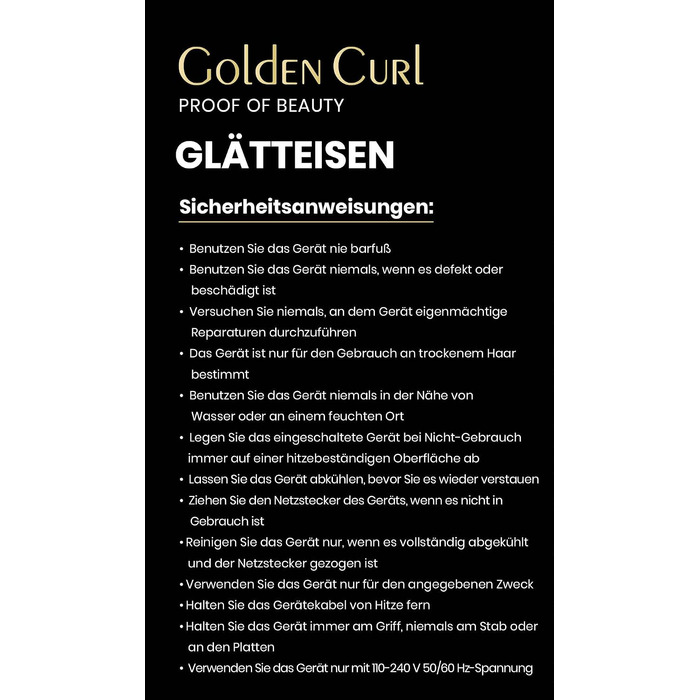 Golden Curl
PROOF OF BEAUTY

GLÄTTEISEN

Sicherheitsanweisungen:

• Benutzen Sie das Gerät nie barfuß
• Benutzen Sie das Gerät niemals, wenn es defekt oder beschädigt ist
• Versuchen Sie niemals, an dem Gerät eigenmächtige Reparaturen durchzuführen
• Das Gerät ist nur für den Gebrauch an trockenem Haar bestimmt
• Benutzen Sie das Gerät niemals in der Nähe von Wasser oder an einem feuchten Ort
• Legen Sie das eingeschaltete Gerät bei Nicht-Gebrauch immer auf einer hitzebeständigen Oberfläche ab
• Lassen Sie das Gerät abkühlen, bevor Sie es wieder verstauen
• Ziehen Sie den Netzstecker des Geräts, wenn es nicht in Gebrauch ist
• Reinigen Sie das Gerät nur, wenn es vollständig abgekühlt und der Netzstecker gezogen ist
• Verwenden Sie das Gerät nur für den angegebenen Zweck
• Halten Sie das Gerätekabel von Hitze fern
• Halten Sie das Gerät immer am Griff, niemals am Stab oder an den Platten
• Verwenden Sie das Gerät nur mit 110-240 V 50/60 Hz-Spannung